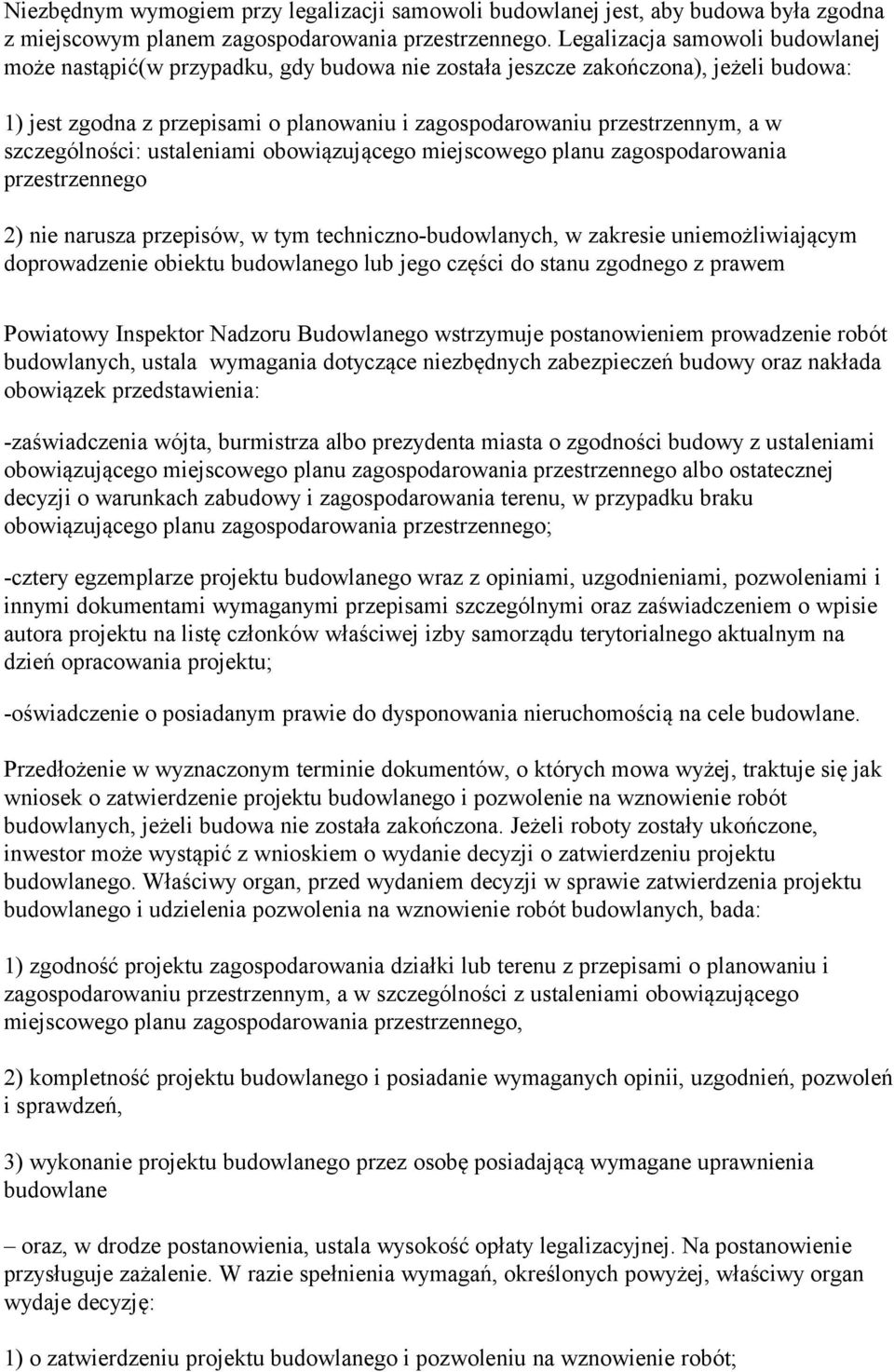 Niezbędnym wymogiem przy legalizacji samowoli budowlanej jest, aby budowa była zgodna z miejscowym planem zagospodarowania przestrzennego. Legalizacja samowoli budowlanej może nastąpić(w przypadku, gdy budowa nie została jeszcze zakończona), jeżeli budowa:

1) jest zgodna z przepisami o planowaniu i zagospodarowaniu przestrzennym, a w szczególności: ustaleniami obowiązującego miejscowego planu zagospodarowania przestrzennego

2) nie narusza przepisów, w tym techniczno-budowlanych, w zakresie uniemożliwiającym doprowadzenie obiektu budowlanego lub jego części do stanu zgodnego z prawem

Powiatowy Inspektor Nadzoru Budowlanego wstrzymuje postanowieniem prowadzenie robót budowlanych, ustala wymagania dotyczące niezbędnych zabezpieczeń budowy oraz nakłada obowiązek przedstawienia:

-zaświadczenia wójta, burmistrza albo prezydenta miasta o zgodności budowy z ustaleniami obowiązującego miejscowego planu zagospodarowania przestrzennego albo ostatecznej decyzji o warunkach zabudowy i zagospodarowania terenu, w przypadku braku obowiązującego planu zagospodarowania przestrzennego;

-cztery egzemplarze projektu budowlanego wraz z opiniami, uzgodnieniami, pozwoleniami i innymi dokumentami wymaganymi przepisami szczególnymi oraz zaświadczeniem o wpisie autora projektu na listę członków właściwej izby samorządu terytorialnego aktualnym na dzień opracowania projektu;

-oświadczenie o posiadanym prawie do dysponowania nieruchomością na cele budowlane.

Przedłożenie w wyznaczonym terminie dokumentów, o których mowa wyżej, traktuje się jak wniosek o zatwierdzenie projektu budowlanego i pozwolenie na wznowienie robót budowlanych, jeżeli budowa nie została zakończona. Jeżeli roboty zostały ukończone, inwestor może wystąpić z wnioskiem o wydanie decyzji o zatwierdzeniu projektu budowlanego. Właściwy organ, przed wydaniem decyzji w sprawie zatwierdzenia projektu budowlanego i udzielenia pozwolenia na wznowienie robót budowlanych, bada:

1) zgodność projektu zagospodarowania działki lub terenu z przepisami o planowaniu i zagospodarowaniu przestrzennym, a w szczególności z ustaleniami obowiązującego miejscowego planu zagospodarowania przestrzennego,

2) kompletność projektu budowlanego i posiadanie wymaganych opinii, uzgodnień, pozwoleń i sprawdzeń,

3) wykonanie projektu budowlanego przez osobę posiadającą wymagane uprawnienia budowlane

– oraz, w drodze postanowienia, ustala wysokość opłaty legalizacyjnej. Na postanowienie przysługuje zażalenie. W razie spełnienia wymagań, określonych powyżej, właściwy organ wydaje decyzję:

1) o zatwierdzeniu projektu budowlanego i pozwoleniu na wznowienie robót;